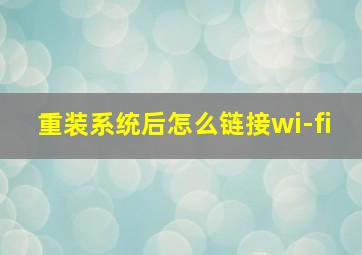 重装系统后怎么链接wi-fi